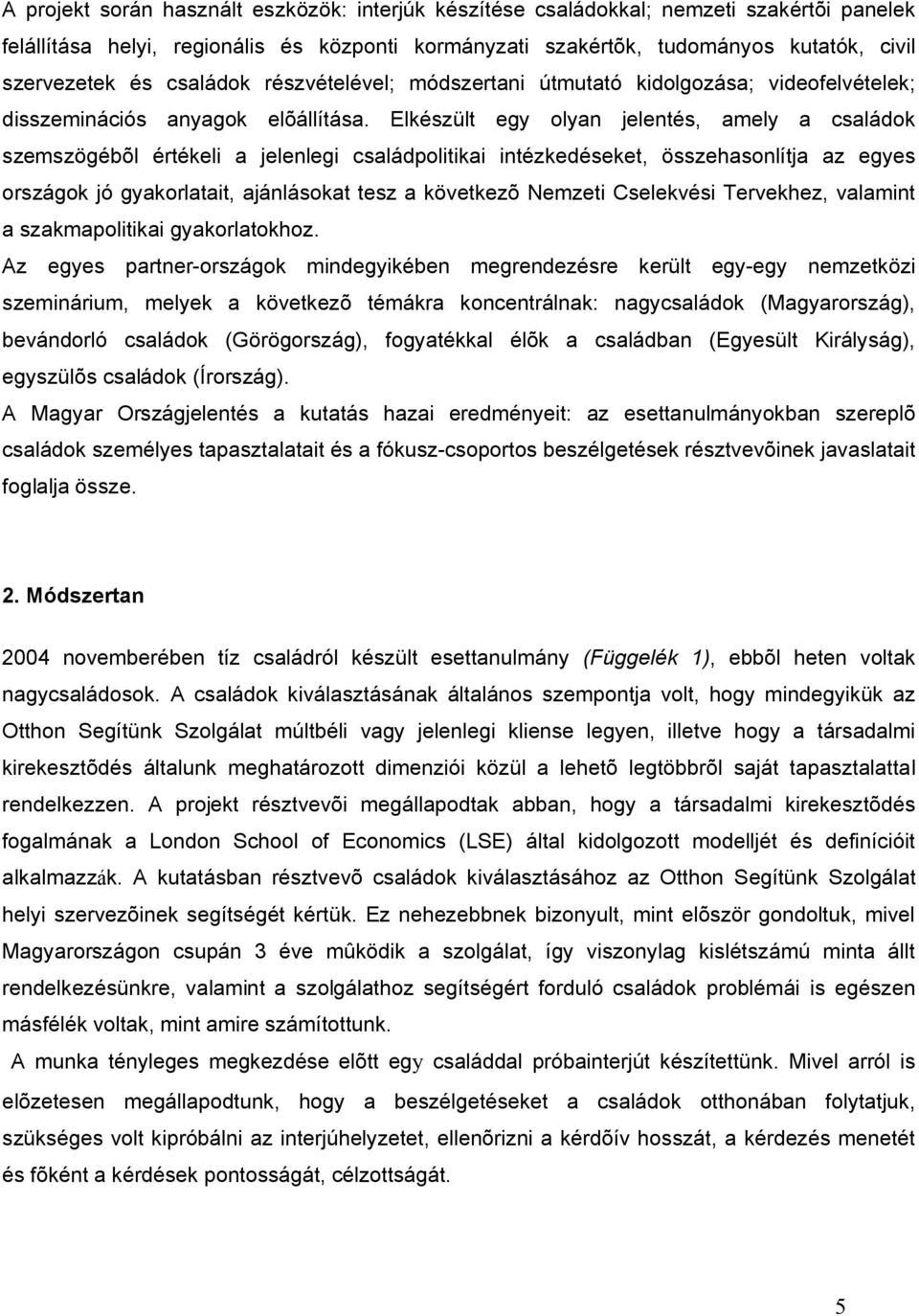 A projekt során használt eszközök: interjúk készítése családokkal; nemzeti szakértõi panelek felállítása helyi, regionális és központi kormányzati szakértõk, tudományos kutatók, civil szervezetek és családok részvételével; módszertani útmutató kidolgozása; videofelvételek; disszeminációs anyagok elõállítása. Elkészült egy olyan jelentés, amely a családok szemszögébõl értékeli a jelenlegi családpolitikai intézkedéseket, összehasonlítja az egyes országok jó gyakorlatait, ajánlásokat tesz a következõ Nemzeti Cselekvési Tervekhez, valamint a szakmapolitikai gyakorlatokhoz.

Az egyes partner-országok mindegyikében megrendezésre került egy-egy nemzetközi szeminárium, melyek a következõ témákra koncentrálnak: nagycsaládok (Magyarország), bevándorló családok (Görögország), fogyatékkal élõk a családban (Egyesült Királyság), egyszülõs családok (Írország).

A Magyar Országjelentés a kutatás hazai eredményeit: az esettanulmányokban szereplõ családok személyes tapasztalatait és a fókusz-csoportos beszélgetések résztvevõinek javaslatait foglalja össze.

2. Módszertan

2004 novemberében tíz családról készült esettanulmány (Függelék 1), ebbõl heten voltak nagycsaládosok. A családok kiválasztásának általános szempontja volt, hogy mindegyikük az Otthon Segítünk Szolgálat múltbéli vagy jelenlegi kliense legyen, illetve hogy a társadalmi kirekesztõdés általunk meghatározott dimenziói közül a lehetõ legtöbbrõl saját tapasztalattal rendelkezzen. A projekt résztvevõi megállapodtak abban, hogy a társadalmi kirekesztõdés fogalmának a London School of Economics (LSE) által kidolgozott modelljét és definícióit alkalmazzák. A kutatásban résztvevõ családok kiválasztásához az Otthon Segítünk Szolgálat helyi szervezõinek segítségét kértük. Ez nehezebbnek bizonyult, mint elõször gondoltuk, mivel Magyarországon csupán 3 éve mûködik a szolgálat, így viszonylag kislétszámú minta állt rendelkezésünkre, valamint a szolgálathoz segítségért forduló családok problémái is egészen másfélék voltak, mint amire számítottunk.

A munka tényleges megkezdése elõtt egy családdal próbainterjút készítettünk. Mivel arról is elõzetesen megállapodtunk, hogy a beszélgetéseket a családok otthonában folytatjuk, szükséges volt kipróbálni az interjúhelyzetet, ellenõrizni a kérdõív hosszát, a kérdezés menetét és fõként a kérdések pontosságát, célzottságát.

5